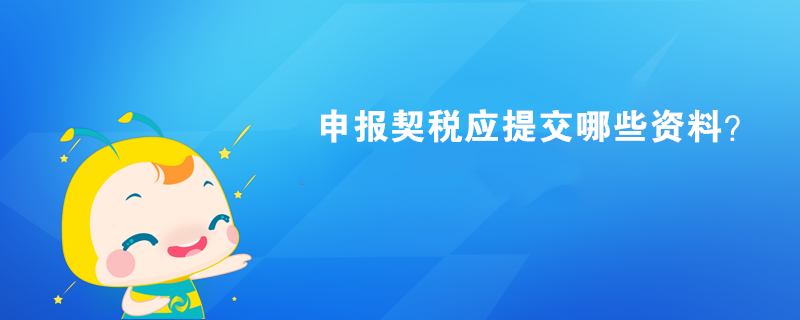 申报契税应提交哪些资料?